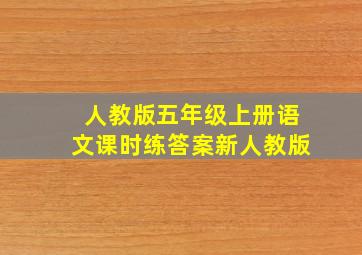 人教版五年级上册语文课时练答案新人教版